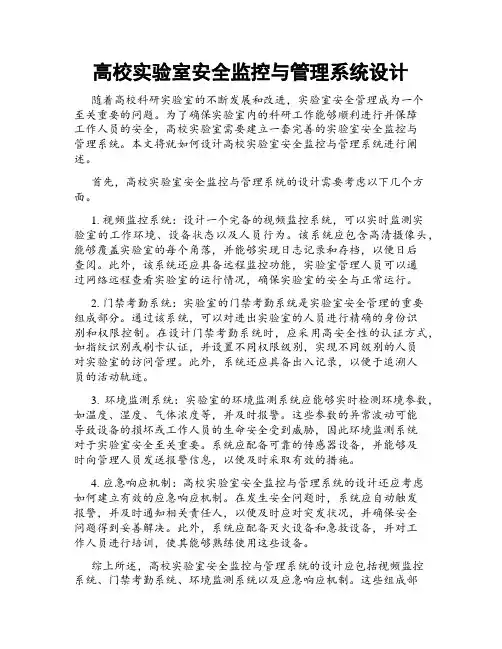 高校实验室安全监控与管理系统设计

随着高校科研实验室的不断发展和改进，实验室安全管理成为一个至关重要的问题。为了确保实验室内的科研工作能够顺利进行并保障工作人员的安全，高校实验室需要建立一套完善的实验室安全监控与管理系统。本文将就如何设计高校实验室安全监控与管理系统进行阐述。

首先，高校实验室安全监控与管理系统的设计需要考虑以下几个方面。

1. 视频监控系统：设计一个完备的视频监控系统，可以实时监测实验室的工作环境、设备状态以及人员行为。该系统应包含高清摄像头，能够覆盖实验室的每个角落，并能够实现日志记录和存档，以便日后查阅。此外，该系统还应具备远程监控功能，实验室管理人员可以通过网络远程查看实验室的运行情况，确保实验室的安全与正常运行。

2. 门禁考勤系统：实验室的门禁考勤系统是实验室安全管理的重要组成部分。通过该系统，可以对进出实验室的人员进行精确的身份识别和权限控制。在设计门禁考勤系统时，应采用高安全性的认证方式，如指纹识别或刷卡认证，并设置不同权限级别，实现不同级别的人员对实验室的访问管理。此外，系统还应具备出入记录，以便于追溯人员的活动轨迹。

3. 环境监测系统：实验室的环境监测系统应能够实时检测环境参数，如温度、湿度、气体浓度等，并及时报警。这些参数的异常波动可能导致设备的损坏或工作人员的生命安全受到威胁，因此环境监测系统对于实验室安全至关重要。系统应配备可靠的传感器设备，并能够及时向管理人员发送报警信息，以便及时采取有效的措施。

4. 应急响应机制：高校实验室安全监控与管理系统的设计还应考虑如何建立有效的应急响应机制。在发生安全问题时，系统应自动触发报警，并及时通知相关责任人，以便及时应对突发状况，并确保安全问题得到妥善解决。此外，系统应配备灭火设备和急救设备，并对工作人员进行培训，使其能够熟练使用这些设备。

综上所述，高校实验室安全监控与管理系统的设计应包括视频监控系统、门禁考勤系统、环境监测系统以及应急响应机制。这些组成部